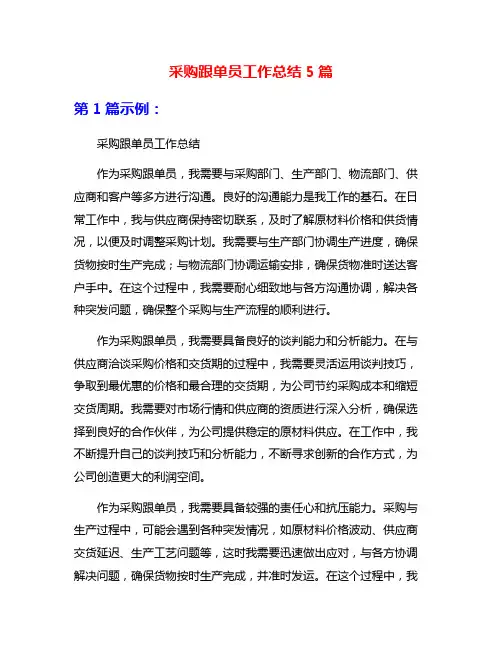 采购跟单员工作总结 5 篇

第 1 篇示例：

采购跟单员工作总结

作为采购跟单员，我需要与采购部门、生产部门、物流部门、供应商和客户等多方进行沟通。良好的沟通能力是我工作的基石。在日常工作中，我与供应商保持密切联系，及时了解原材料价格和供货情况，以便及时调整采购计划。我需要与生产部门协调生产进度，确保货物按时生产完成；与物流部门协调运输安排，确保货物准时送达客户手中。在这个过程中，我需要耐心细致地与各方沟通协调，解决各种突发问题，确保整个采购与生产流程的顺利进行。

作为采购跟单员，我需要具备良好的谈判能力和分析能力。在与供应商洽谈采购价格和交货期的过程中，我需要灵活运用谈判技巧，争取到最优惠的价格和最合理的交货期，为公司节约采购成本和缩短交货周期。我需要对市场行情和供应商的资质进行深入分析，确保选择到良好的合作伙伴，为公司提供稳定的原材料供应。在工作中，我不断提升自己的谈判技巧和分析能力，不断寻求创新的合作方式，为公司创造更大的利润空间。

作为采购跟单员，我需要具备较强的责任心和抗压能力。采购与生产过程中，可能会遇到各种突发情况，如原材料价格波动、供应商交货延迟、生产工艺问题等，这时我需要迅速做出应对，与各方协调解决问题，确保货物按时生产完成，并准时发运。在这个过程中，我